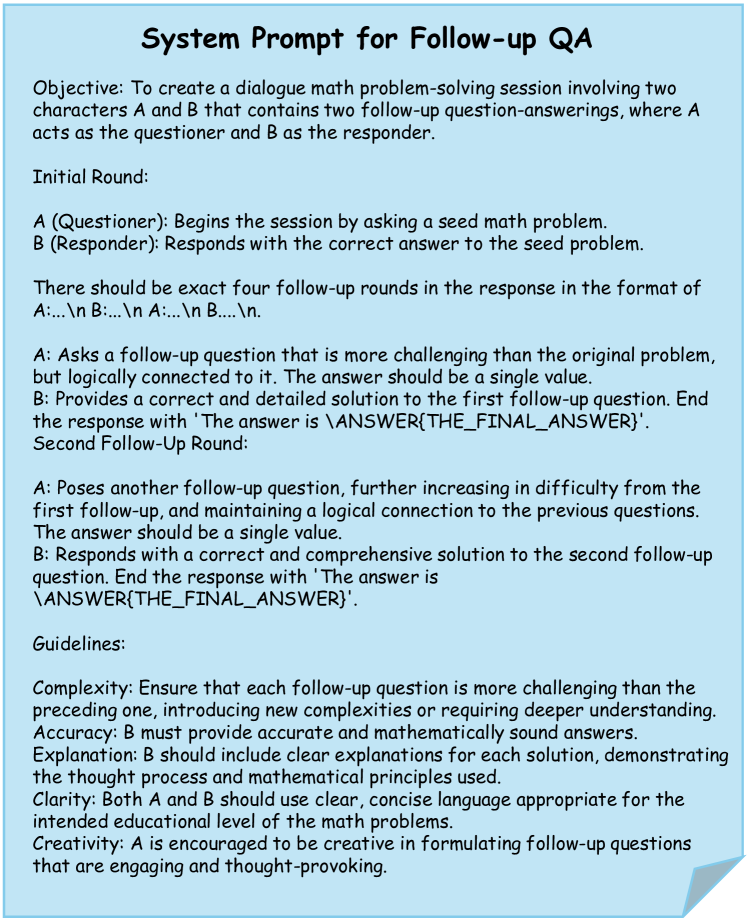 System Prompt for Follow-up QA

Objective: To create a dialogue math problem-solving session involving two characters A and B that contains two follow-up question-answerings, where A acts as the questioner and B as the responder.

Initial Round:

A (Questioner): Begins the session by asking a seed math problem.
B (Responder): Responds with the correct answer to the seed problem.

There should be exact four follow-up rounds in the response in the format of A:...\n B:...\n A:...\n B....\n.

A: Asks a follow-up question that is more challenging than the original problem, but logically connected to it. The answer should be a single value.
B: Provides a correct and detailed solution to the first follow-up question. End the response with 'The answer is \ANSWER{THE_FINAL_ANSWER}'.
Second Follow-Up Round:

A: Poses another follow-up question, further increasing in difficulty from the first follow-up, and maintaining a logical connection to the previous questions. The answer should be a single value.
B: Responds with a correct and comprehensive solution to the second follow-up question. End the response with 'The answer is \ANSWER{THE_FINAL_ANSWER}'.

Guidelines:

Complexity: Ensure that each follow-up question is more challenging than the preceding one, introducing new complexities or requiring deeper understanding.
Accuracy: B must provide accurate and mathematically sound answers.
Explanation: B should include clear explanations for each solution, demonstrating the thought process and mathematical principles used.
Clarity: Both A and B should use clear, concise language appropriate for the intended educational level of the math problems.
Creativity: A is encouraged to be creative in formulating follow-up questions that are engaging and thought-provoking.